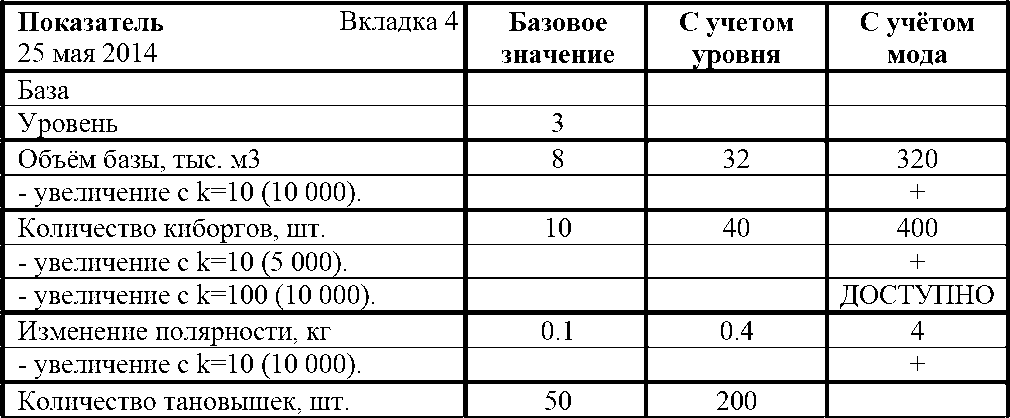 | Показатель Вкладка 4 25 мая 2014 | Базовое значение | С учетом уровня | С учётом мода |
|---|---|---|---|
| База | | | |
| Уровень | 3 | | |
| Объём базы, тыс. м3 | 8 | 32 | 320 |
| - увеличение с k=10 (10 000). | | | + |
| Количество киборгов, шт. | 10 | 40 | 400 |
| - увеличение с k=10 (5 000). | | | + |
| - увеличение с k=100 (10 000). | | | ДОСТУПНО |
| Изменение полярности, кг | 0.1 | 0.4 | 4 |
| - увеличение с k=10 (10 000). | | | + |
| Количество тановышек, шт. | 50 | 200 | |